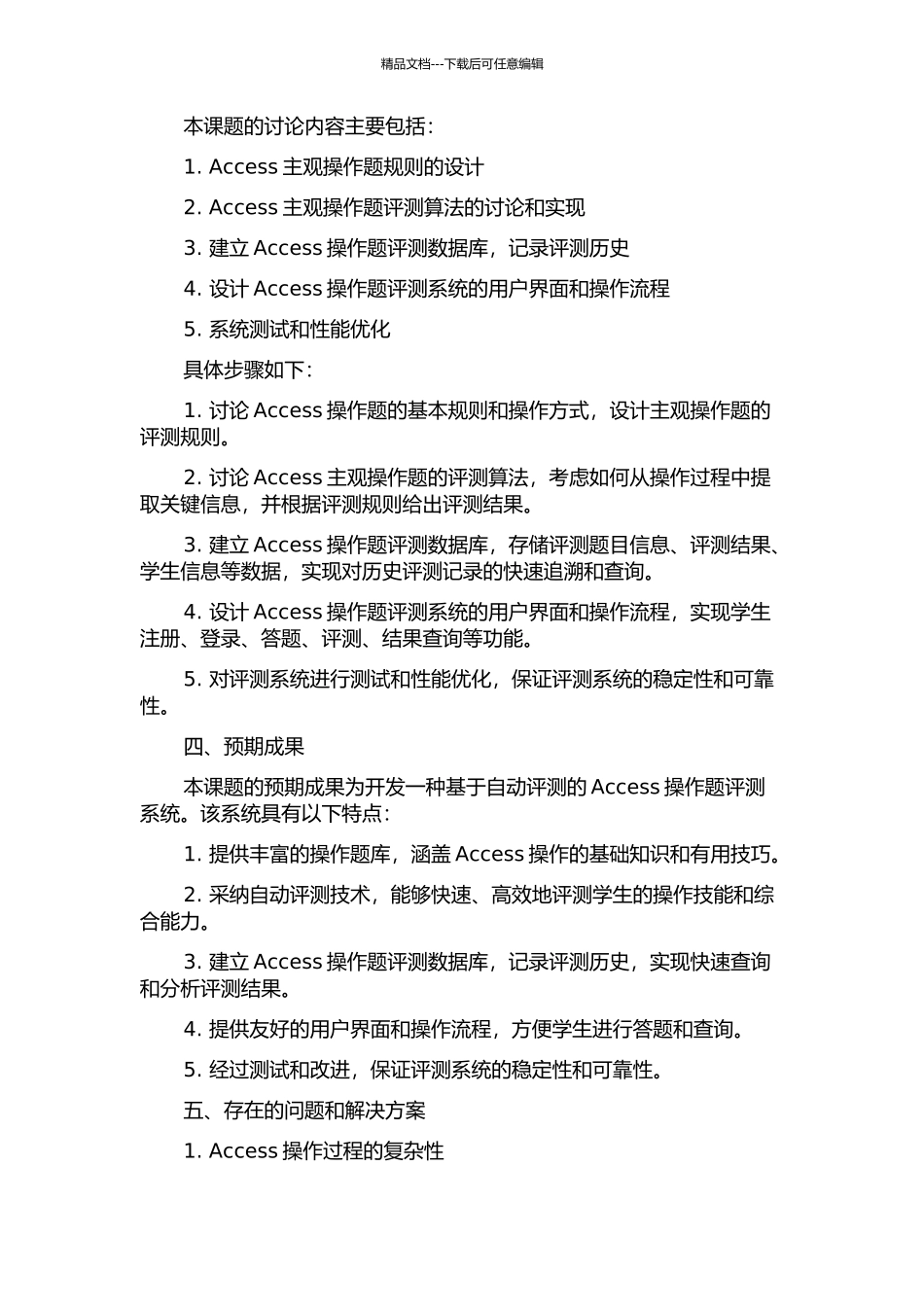 精品文档---下载后可任意编辑

本课题的讨论内容主要包括：

1. Access 主观操作题规则的设计

2. Access 主观操作题评测算法的讨论和实现

3. 建立 Access 操作题评测数据库，记录评测历史

4. 设计 Access 操作题评测系统的用户界面和操作流程

5. 系统测试和性能优化

具体步骤如下：

1. 讨论 Access 操作题的基本规则和操作方式，设计主观操作题的评测规则。

2. 讨论 Access 主观操作题的评测算法，考虑如何从操作过程中提取关键信息，并根据评测规则给出评测结果。

3. 建立 Access 操作题评测数据库，存储评测题目信息、评测结果、学生信息等数据，实现对历史评测记录的快速追溯和查询。

4. 设计 Access 操作题评测系统的用户界面和操作流程，实现学生注册、登录、答题、评测、结果查询等功能。

5. 对评测系统进行测试和性能优化，保证评测系统的稳定性和可靠性。

四、预期成果

本课题的预期成果为开发一种基于自动评测的 Access 操作题评测系统。该系统具有以下特点：

1. 提供丰富的操作题库，涵盖 Access 操作的基础知识和有用技巧。

2. 采纳自动评测技术，能够快速、高效地评测学生的操作技能和综合能力。

3. 建立 Access 操作题评测数据库，记录评测历史，实现快速查询和分析评测结果。

4. 提供友好的用户界面和操作流程，方便学生进行答题和查询。

5. 经过测试和改进，保证评测系统的稳定性和可靠性。

五、存在的问题和解决方案

1. Access 操作过程的复杂性